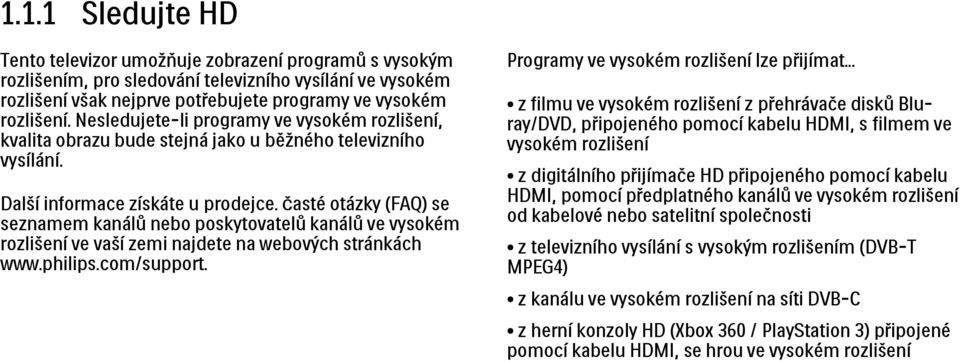 1.1.1 Sledujte HD

Tento televizor umožňuje zobrazení programů s vysokým rozlišením, pro sledování televizního vysílání ve vysokém rozlišení však nejprve potřebujete programy ve vysokém rozlišení. Nesledujete-li programy ve vysokém rozlišení, kvalita obrazu bude stejná jako u běžného televizního vysílání.

Další informace získáte u prodejce. časté otázky (FAQ) se seznamem kanálů nebo poskytovatelů kanálů ve vysokém rozlišení ve vaší zemi najdete na webových stránkách www.philips.com/support.

Programy ve vysokém rozlišení lze přijímat...

• z filmu ve vysokém rozlišení z přehrávače disků Blu-ray/DVD, připojeného pomocí kabelu HDMI, s filmem ve vysokém rozlišení

• z digitálního přijímače HD připojeného pomocí kabelu HDMI, pomocí předplatného kanálů ve vysokém rozlišení od kabelové nebo satelitní společnosti

• z televizního vysílání s vysokým rozlišením (DVB-T MPEG4)

• z kanálu ve vysokém rozlišení na síti DVB-C

• z herní konzoly HD (Xbox 360 / PlayStation 3) připojené pomocí kabelu HDMI, se hrou ve vysokém rozlišení